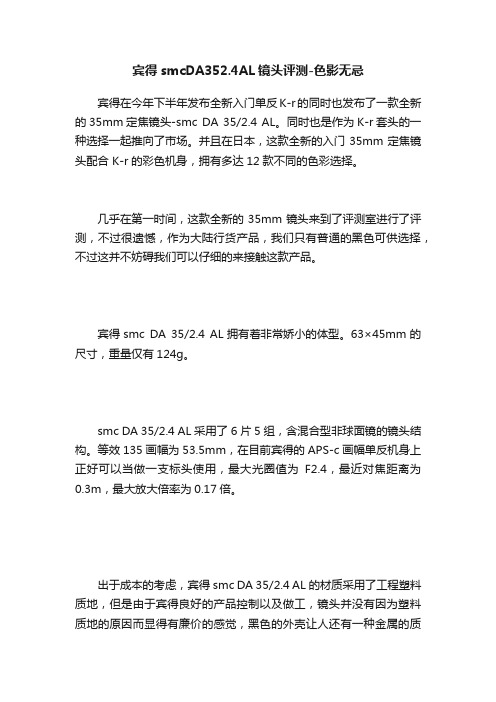 宾得 smcDA352.4AL 镜头评测-色影无忌

宾得在今年下半年发布全新入门单反 K-r 的同时也发布了一款全新的 35mm 定焦镜头-smc DA 35/2.4 AL。同时也是作为 K-r 套头的一种选择一起推向了市场。并且在日本，这款全新的入门 35mm 定焦镜头配合 K-r 的彩色机身，拥有多达 12 款不同的色彩选择。

几乎在第一时间，这款全新的 35mm 镜头来到了评测室进行了评测，不过很遗憾，作为大陆行货产品，我们只有普通的黑色可供选择，不过这并不妨碍我们可以仔细的来接触这款产品。

宾得 smc DA 35/2.4 AL 拥有着非常娇小的体型。63×45mm 的尺寸，重量仅有 124g。

smc DA 35/2.4 AL 采用了 6 片 5 组，含混合型非球面镜的镜头结构。等效 135 画幅为 53.5mm，在目前宾得的 APS-c 画幅单反机身上正好可以当做一支标头使用，最大光圈值为 F2.4，最近对焦距离为 0.3m，最大放大倍率为 0.17 倍。

出于成本的考虑，宾得 smc DA 35/2.4 AL 的材质采用了工程塑料质地，但是由于宾得良好的产品控制以及做工，镜头并没有因为塑料质地的原因而显得有廉价的感觉，黑色的外壳让人还有一种金属的质